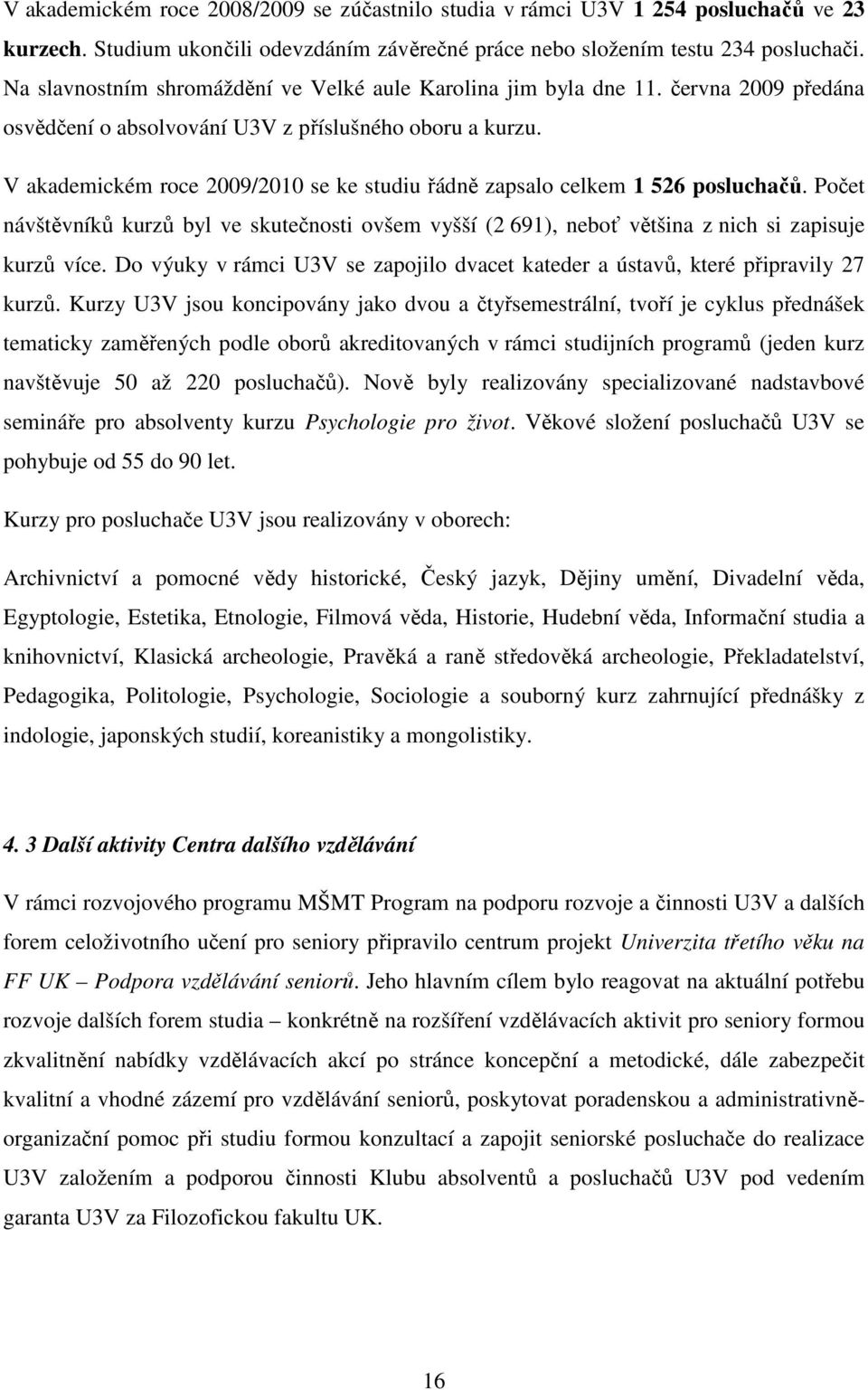 V akademickém roce 2008/2009 se zúčastnilo studia v rámci U3V 1 254 posluchačů ve 23 kurzech. Studium ukončili odevzdáním závěrečné práce nebo složením testu 234 posluchači. Na slavnostním shromáždění ve Velké aule Karolina jim byla dne 11. června 2009 předána osvědčení o absolvování U3V z příslušného oboru a kurzu.

V akademickém roce 2009/2010 se ke studiu řádně zapsalo celkem 1 526 posluchačů. Počet návštěvníků kurzů byl ve skutečnosti ovšem vyšší (2 691), neboť většina z nich si zapisuje kurzů více. Do výuky v rámci U3V se zapojilo dvacet kateder a ústavů, které připravily 27 kurzů. Kurzy U3V jsou koncipovány jako dvou a čtyřsemestrální, tvoří je cyklus přednášek tematicky zaměřených podle oborů akreditovaných v rámci studijních programů (jeden kurz navštěvuje 50 až 220 posluchačů). Nově byly realizovány specializované nadstavbové semináře pro absolventy kurzu Psychologie pro život. Věkové složení posluchačů U3V se pohybuje od 55 do 90 let.

Kurzy pro posluchače U3V jsou realizovány v oborech:

Archivnictví a pomocné vědy historické, Český jazyk, Dějiny umění, Divadelní věda, Egyptologie, Estetika, Etnologie, Filmová věda, Historie, Hudební věda, Informační studia a knihovnictví, Klasická archeologie, Pravěká a raně středověká archeologie, Překladatelství, Pedagogika, Politologie, Psychologie, Sociologie a souborný kurz zahrnující přednášky z indologie, japonských studií, koreanistiky a mongolistiky.

4. 3 Další aktivity Centra dalšího vzdělávání

V rámci rozvojového programu MŠMT Program na podporu rozvoje a činnosti U3V a dalších forem celoživotního učení pro seniory připravilo centrum projekt Univerzita třetího věku na FF UK – Podpora vzdělávání seniorů. Jeho hlavním cílem bylo reagovat na aktuální potřebu rozvoje dalších forem studia – konkrétně na rozšíření vzdělávacích aktivit pro seniory formou zkvalitnění nabídky vzdělávacích akcí po stránce koncepční a metodické, dále zabezpečit kvalitní a vhodné zázemí pro vzdělávání seniorů, poskytovat poradenskou a administrativně-organizační pomoc při studiu formou konzultací a zapojit seniorské posluchače do realizace U3V založením a podporou činnosti Klubu absolventů a posluchačů U3V pod vedením garanta U3V za Filozofickou fakultu UK.

16